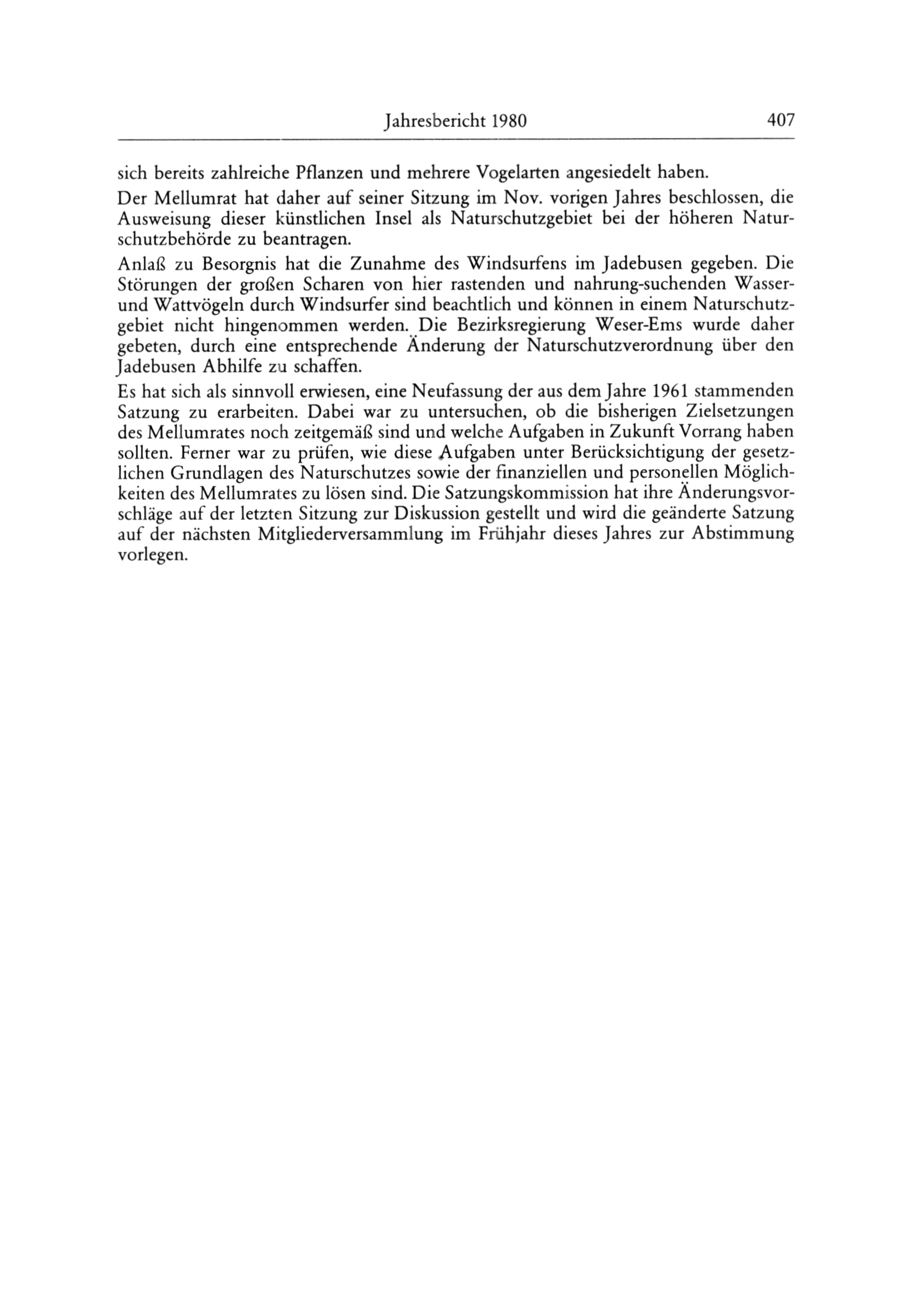 Jahresbericht 1980 407

sich bereits zahlreiche Pflanzen und mehrere Vogelarten angesiedelt haben.

Der Mellumrat hat daher auf seiner Sitzung im Nov. vorigen Jahres beschlossen, die Ausweisung dieser künstlichen Insel als Naturschutzgebiet bei der höheren Naturschutzbehörde zu beantragen.

Anlaß zu Besorgnis hat die Zunahme des Windsurfens im Jadebusen gegeben. Die Störungen der großen Scharen von hier rastenden und nahrung-suchenden Wasser- und Wattvögeln durch Windsurfer sind beachtlich und können in einem Naturschutzgebiet nicht hingenommen werden. Die Bezirksregierung Weser-Ems wurde daher gebeten, durch eine entsprechende Änderung der Naturschutzverordnung über den Jadebusen Abhilfe zu schaffen.

Es hat sich als sinnvoll erwiesen, eine Neufassung der aus dem Jahre 1961 stammenden Satzung zu erarbeiten. Dabei war zu untersuchen, ob die bisherigen Zielsetzungen des Mellumrates noch zeitgemäß sind und welche Aufgaben in Zukunft Vorrang haben sollten. Ferner war zu prüfen, wie diese Aufgaben unter Berücksichtigung der gesetzlichen Grundlagen des Naturschutzes sowie der finanziellen und personellen Möglichkeiten des Mellumrates zu lösen sind. Die Satzungskommission hat ihre Änderungsvorschläge auf der letzten Sitzung zur Diskussion gestellt und wird die geänderte Satzung auf der nächsten Mitgliederversammlung im Frühjahr dieses Jahres zur Abstimmung vorlegen.